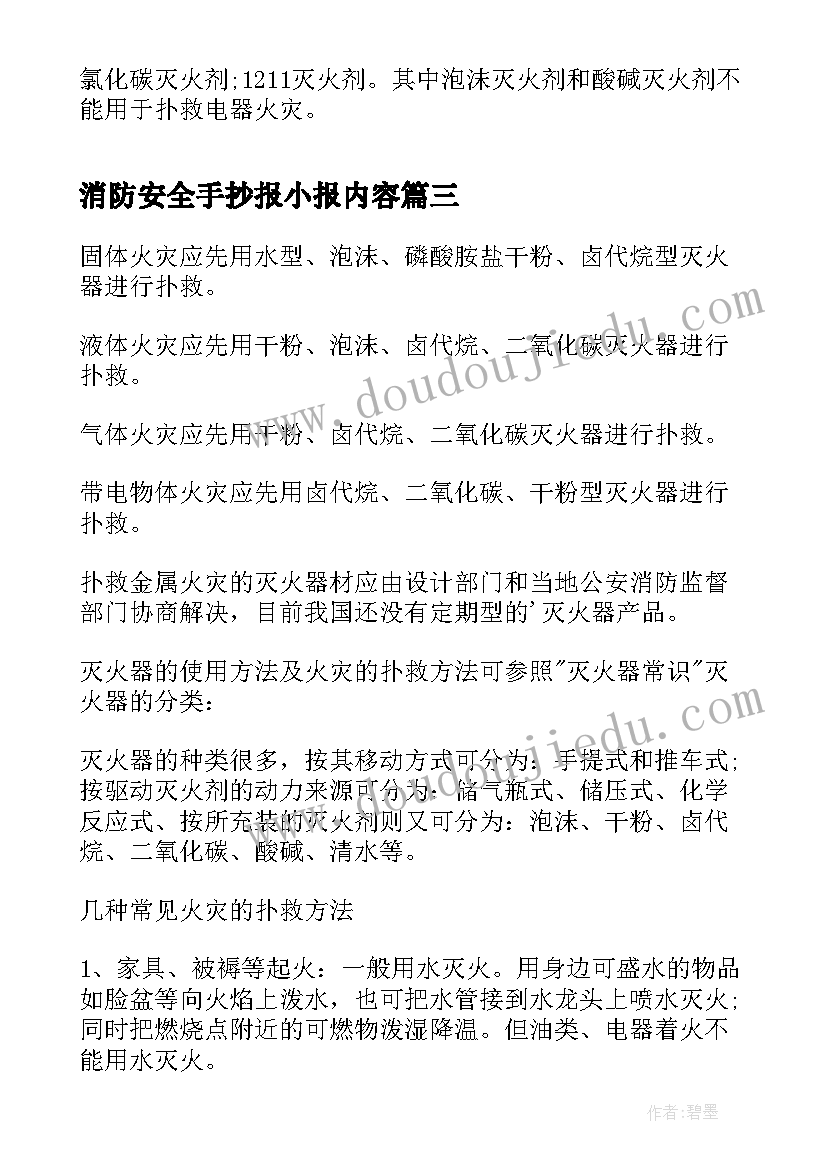 氯化碳灭火剂;1211灭火剂。其中泡沫灭火剂和酸碱灭火剂不能用于扑救电器火灾。

消防安全手抄报小报内容篇三

固体火灾应先用水型、泡沫、磷酸胺盐干粉、卤代烷型灭火器进行扑救。

液体火灾应先用干粉、泡沫、卤代烷、二氧化碳灭火器进行扑救。

气体火灾应先用干粉、卤代烷、二氧化碳灭火器进行扑救。

带电物体火灾应先用卤代烷、二氧化碳、干粉型灭火器进行扑救。

扑救金属火灾的灭火器材应由设计部门和当地公安消防监督部门协商解决，目前我国还没有定期型的'灭火器产品。

灭火器的使用方法及火灾的扑救方法可参照"灭火器常识"灭火器的分类：

灭火器的种类很多，按其移动方式可分为：手提式和推车式;按驱动灭火剂的动力来源可分为：储气瓶式、储压式、化学反应式、按所充装的灭火剂则又可分为：泡沫、干粉、卤代烷、二氧化碳、酸碱、清水等。

几种常见火灾的扑救方法

1、家具、被褥等起火：一般用水灭火。用身边可盛水的物品如脸盆等向火焰上泼水，也可把水管接到水龙头上喷水灭火;同时把燃烧点附近的可燃物泼湿降温。但油类、电器着火不能用水灭火。

www.doudoujiedu.com

www.doudoujiedu.com

作者:碧墨